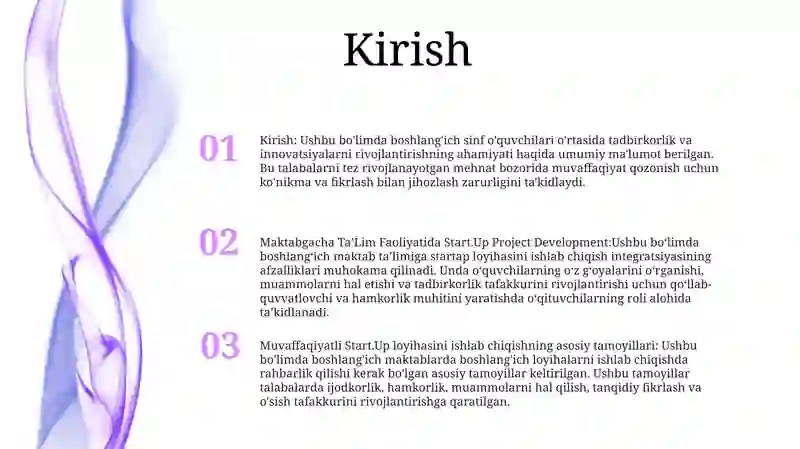 Kirish

01

Kirish: Ushbu bo'limda boshlang'ich sinf o'quvchilari o'rtasida tadbirkorlik va innovatsiyalarni rivojlantirishning ahamiyati haqida umumiy ma'lumot berilgan. Bu talabalarni tez rivojlanayotgan mehnat bozorida muvaffaqiyat qozonish uchun ko'nikma va fikrlash bilan jihozlash zarurligini ta'kidlaydi.

02

Maktabgacha Ta'Lim Faoliyatida Start.Up Project Development:Ushbu bo'limda boshlang'ich maktab ta'limiga startap loyihasini ishlab chiqish integratsiyasining afzalliklari muhokama qilinadi. Unda o'quvchilarning o'z g'oyalarini o'rganishi, muammolarni hal etishi va tadbirkorlik tafakkurini rivojlantirishi uchun qo'llab-quvvatlovchi va hamkorlik muhitini yaratishda o'qituvchilarning roli alohida ta'kidlanadi.

03

Muvaffaqiyatli Start.Up loyihasini ishlab chiqishning asosiy tamoyillari: Ushbu bo'limda boshlang'ich maktablarda boshlang'ich loyihalarni ishlab chiqishda rahbarlik qilishi kerak bo'lgan asosiy tamoyillar keltirilgan. Ushbu tamoyillar talabalarda ijodkorlik, hamkorlik, muammolarni hal qilish, tanqidiy fikrlash va o'sish tafakkurini rivojlantirishga qaratilgan.